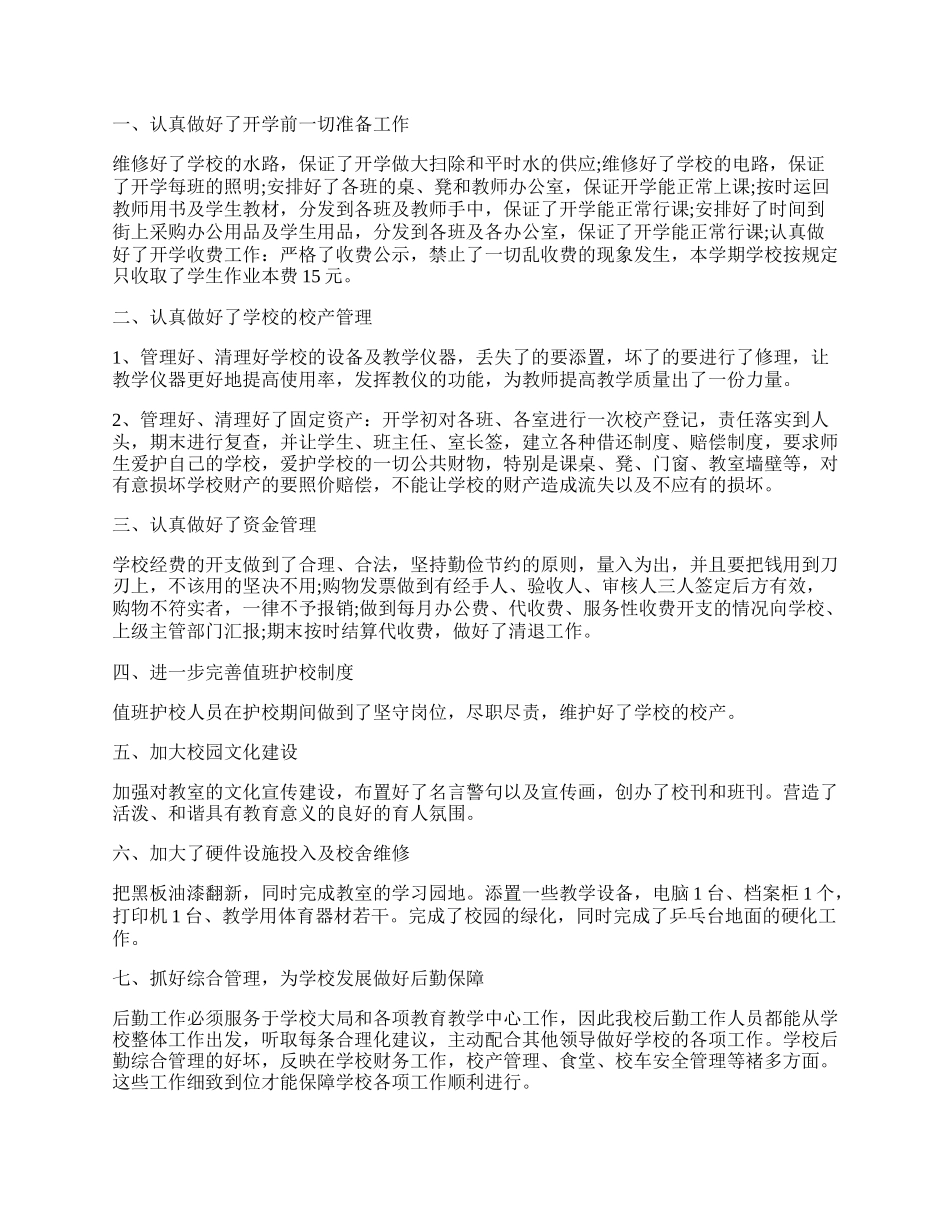 一、认真做好了开学前一切准备工作

维修好了学校的水路，保证了开学做大扫除和平时水的供应;维修好了学校的电路，保证了开学每班的照明;安排好了各班的桌、凳和教师办公室，保证开学能正常上课;按时运回教师用书及学生教材，分发到各班及教师手中，保证了开学能正常行课;安排好了时间到街上采购办公用品及学生用品，分发到各班及各办公室，保证了开学能正常行课;认真做好了开学收费工作：严格了收费公示，禁止了一切乱收费的现象发生，本学期学校按规定只收取了学生作业本费 15 元。

二、认真做好了学校的校产管理

1、管理好、清理好学校的设备及教学仪器，丢失了的要添置，坏了的要进行了修理，让教学仪器更好地提高使用率，发挥教仪的功能，为教师提高教学质量出了一份力量。

2、管理好、清理好了固定资产：开学初对各班、各室进行一次校产登记，责任落实到人头，期末进行复查，并让学生、班主任、室长签，建立各种借还制度、赔偿制度，要求师生爱护自己的学校，爱护学校的一切公共财物，特别是课桌、凳、门窗、教室墙壁等，对有意损坏学校财产的要照价赔偿，不能让学校的财产造成流失以及不应有的损坏。

三、认真做好了资金管理

学校经费的开支做到了合理、合法，坚持勤俭节约的原则，量入为出，并且要把钱用到刀刃上，不该用的坚决不用;购物发票做到有经手人、验收人、审核人三人签定后方有效，购物不符实者，一律不予报销;做到每月办公费、代收费、服务性收费开支的情况向学校、上级主管部门汇报;期末按时结算代收费，做好了清退工作。

四、进一步完善值班护校制度

值班护校人员在护校期间做到了坚守岗位，尽职尽责，维护好了学校的校产。

五、加大校园文化建设

加强对教室的文化宣传建设，布置好了名言警句以及宣传画，创办了校刊和班刊。营造了活泼、和谐具有教育意义的良好的育人氛围。

六、加大了硬件设施投入及校舍维修

把黑板油漆翻新，同时完成教室的学习园地。添置一些教学设备，电脑 1 台、档案柜 1 个，打印机 1 台、教学用体育器材若干。完成了校园的绿化，同时完成了乒乓台地面的硬化工作。

七、抓好综合管理，为学校发展做好后勤保障

后勤工作必须服务于学校大局和各项教育教学中心工作，因此我校后勤工作人员都能从学校整体工作出发，听取每条合理化建议，主动配合其他领导做好学校的各项工作。学校后勤综合管理的好坏，反映在学校财务工作，校产管理、食堂、校车安全管理等褚多方面。这些工作细致到位才能保障学校各项工作顺利进行。